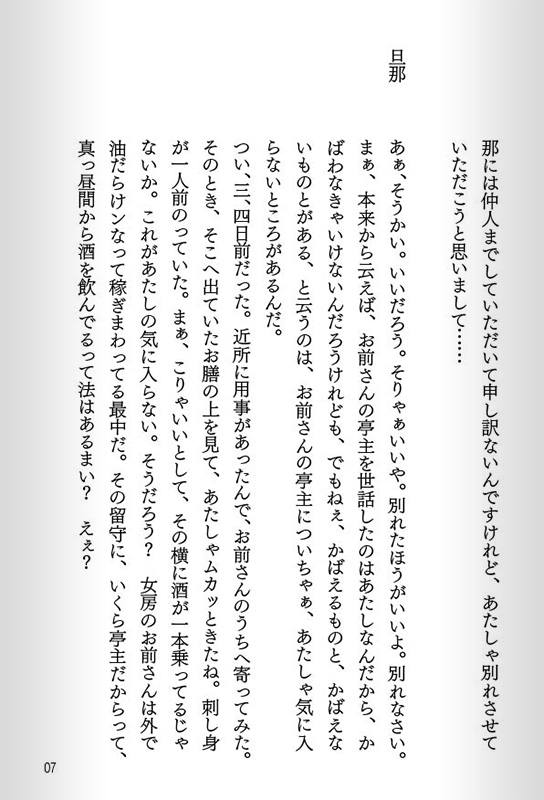 那には仲人までしていただいて申し訳ないんですけれど、あたしゃ別れさせていただこうと思いまして……

旦那

あぁ、そうかい。いいだろう。そりゃぁいいや。別れたほうがいいよ。別れなさい。まぁ、本来から云えば、お前さんの亭主を世話したのはあたしなんだから、かばわなきゃいけないんだろうけれども、でもねぇ、かばえるものと、かばえないものとがある、と云うのは、お前さんの亭主についちゃぁ、あたしゃ気に入らないところがあるんだ。

つい、三、四日前だった。近所に用事があったんで、お前さんのうちへ寄ってみた。そのとき、そこへ出ていたお膳の上を見て、あたしゃムカッときたね。刺し身が一人前のっていた。まぁ、こりゃいいとして、その横に酒が一本乗ってるじゃないか。これがあたしの気に入らない。そうだろう？　女房のお前さんは外で油だらけンなって稼ぎまわってる最中だ。その留守に、いくら亭主だからって、真っ昼間から酒を飲んでるって法はあるまい？　えぇ？

07